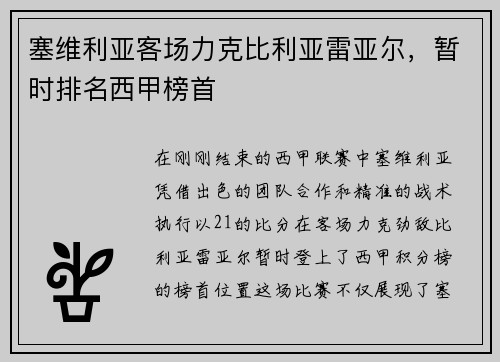 塞维利亚客场力克比利亚雷亚尔，暂时排名西甲榜首

在刚刚结束的西甲联赛中塞维利亚凭借出色的团队合作和精准的战术执行以21的比分在客场力克劲敌比利亚雷亚尔暂时登上了西甲积分榜的榜首位置这场比赛不仅展现了塞